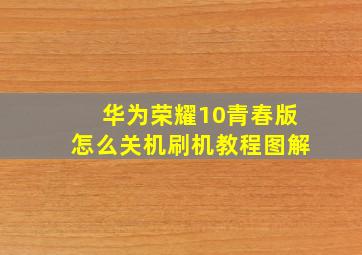 华为荣耀10青春版
怎么关机刷机教程图解